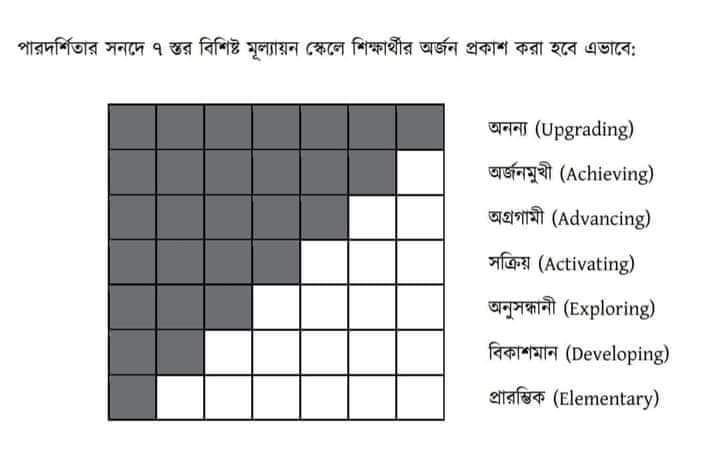 পারদর্শিতার সনদে ৭ স্তর বিশিষ্ট মূল্যায়ন স্কেলে শিক্ষার্থীর অর্জন প্রকাশ করা হবে এভাবে:

অনন্য (Upgrading)
অর্জনমুখী (Achieving)
অগ্রগামী (Advancing)
সক্রিয় (Activating)
অনুসন্ধানী (Exploring)
বিকাশমান (Developing)
প্রারম্ভিক (Elementary)